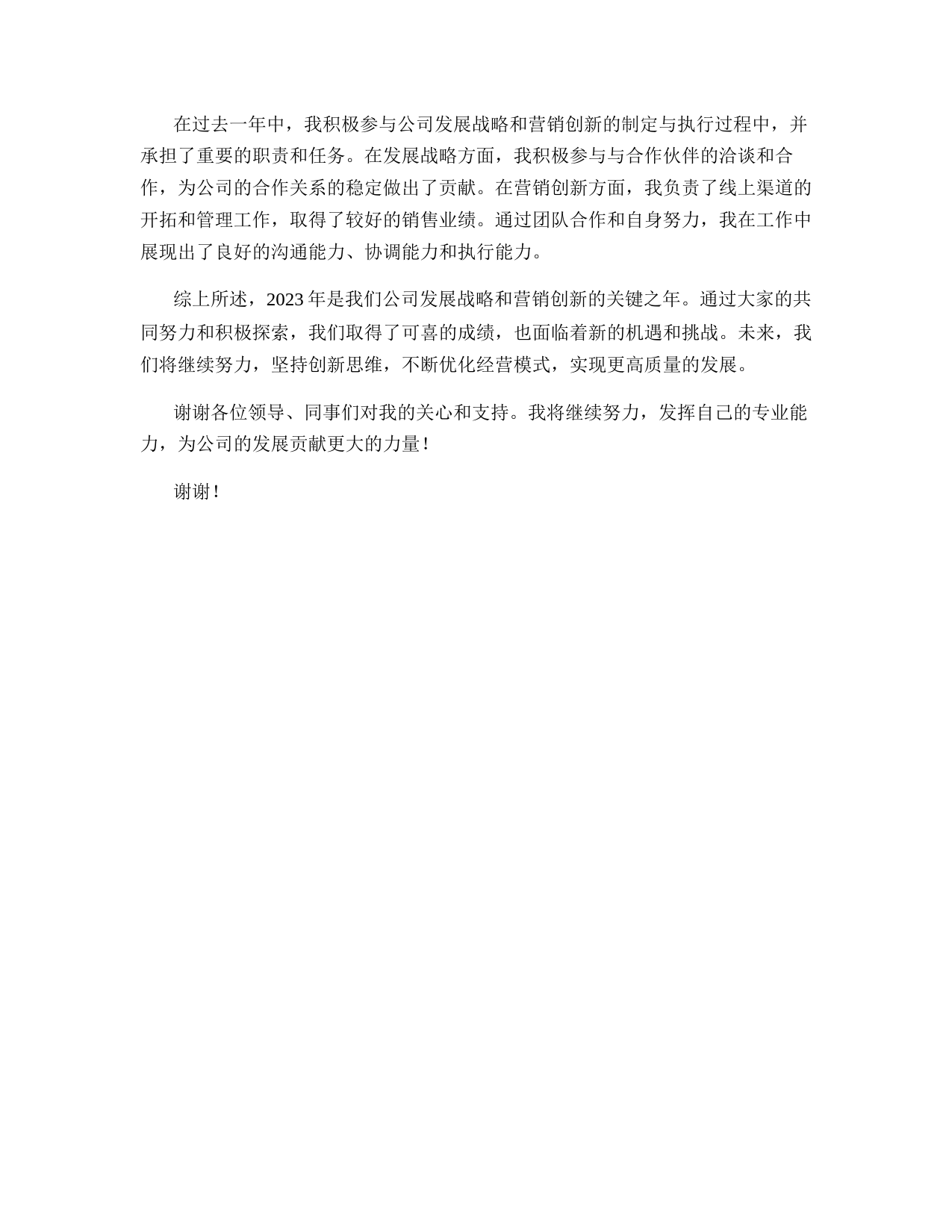 在过去一年中，我积极参与公司发展战略和营销创新的制定与执行过程中，并承担了重要的职责和任务。在发展战略方面，我积极参与与合作伙伴的洽谈和合作，为公司的合作关系的稳定做出了贡献。在营销创新方面，我负责了线上渠道的开拓和管理工作，取得了较好的销售业绩。通过团队合作和自身努力，我在工作中展现出了良好的沟通能力、协调能力和执行能力。

综上所述，2023年是我们公司发展战略和营销创新的关键之年。通过大家的共同努力和积极探索，我们取得了可喜的成绩，也面临着新的机遇和挑战。未来，我们将继续努力，坚持创新思维，不断优化经营模式，实现更高质量的发展。

谢谢各位领导、同事们对我的关心和支持。我将继续努力，发挥自己的专业能力，为公司的发展贡献更大的力量！

谢谢！